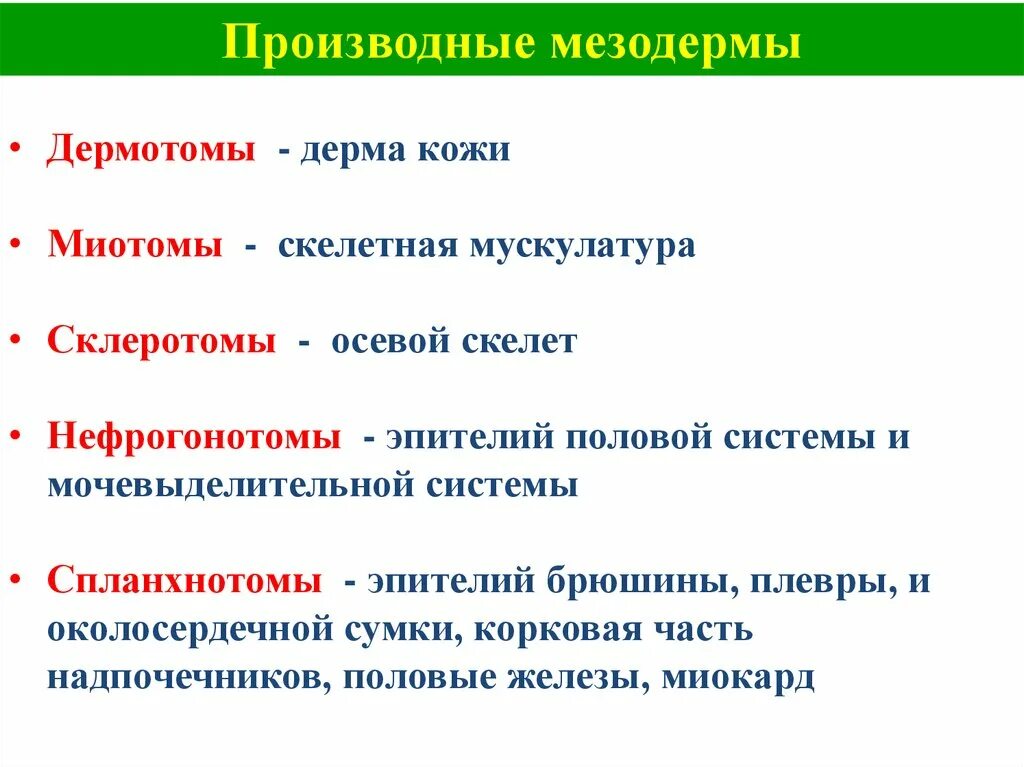 Производные мезодермы

• Дермотомы - дерма кожи

• Миотомы - скелетная мускулатура

• Склеротомы - осевой скелет

• Нефрогонотомы - эпителий половой системы и мочевыделительной системы

• Спланхнотомы - эпителий брюшины, плевры, и околосердечной сумки, корковая часть надпочечников, половые железы, миокард